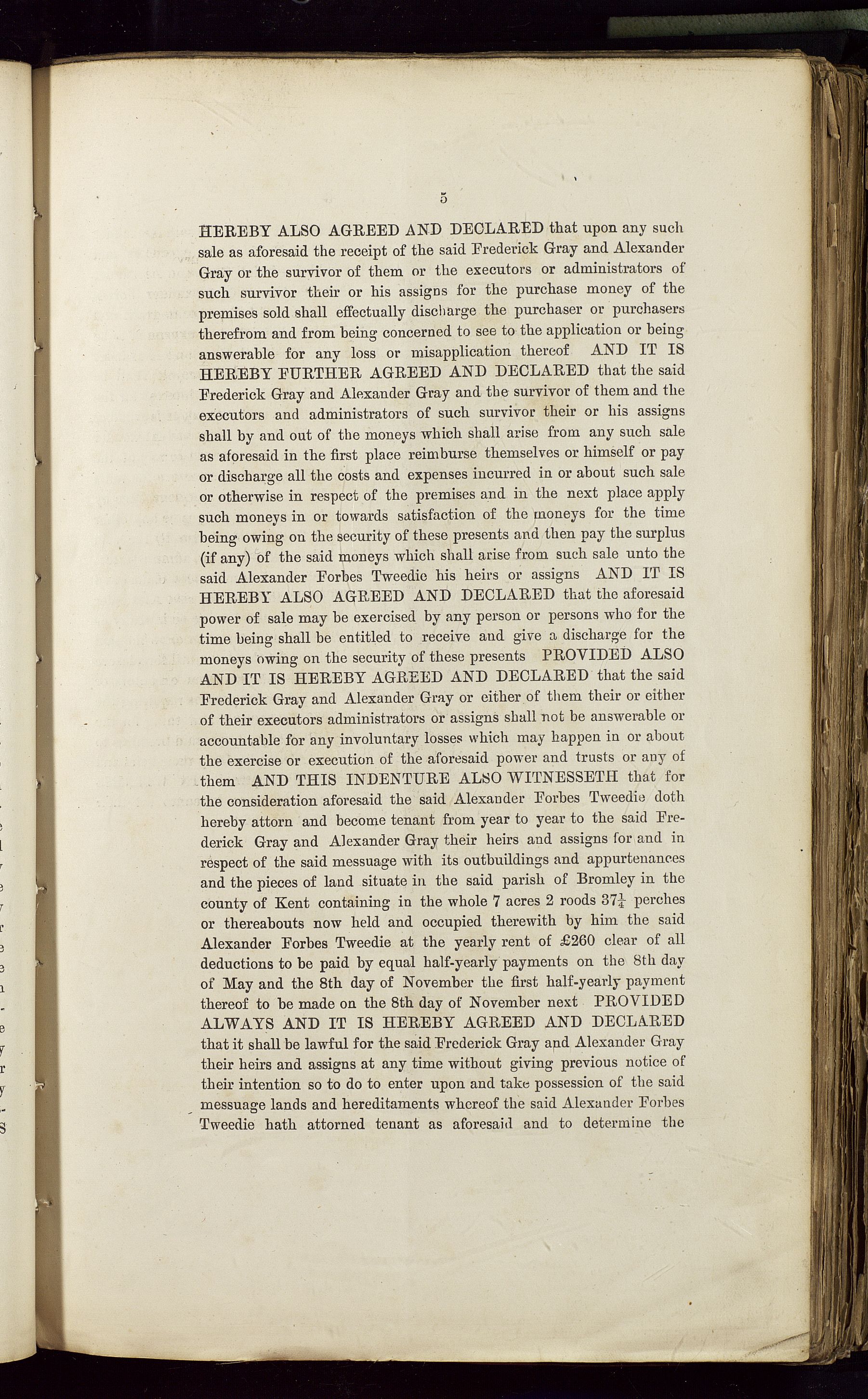 5

HEREBY ALSO AGREED AND DECLARED that upon any such sale as aforesaid the receipt of the said Frederick Gray and Alexander Gray or the survivor of them or the executors or administrators of such survivor their or his assigns for the purchase money of the premises sold shall effectually discharge the purchaser or purchasers therefrom and from being concerned to see to the application or being answerable for any loss or misapplication thereof AND IT IS HEREBY FURTHER AGREED AND DECLARED that the said Frederick Gray and Alexander Gray and the survivor of them and the executors and administrators of such survivor their or his assigns shall by and out of the moneys which shall arise from any such sale as aforesaid in the first place reimburse themselves or himself or pay or discharge all the costs and expenses incurred in or about such sale or otherwise in respect of the premises and in the next place apply such moneys in or towards satisfaction of the moneys for the time being owing on the security of these presents and then pay the surplus (if any) of the said moneys which shall arise from such sale unto the said Alexander Forbes Tweedie his heirs or assigns AND IT IS HEREBY ALSO AGREED AND DECLARED that the aforesaid power of sale may be exercised by any person or persons who for the time being shall be entitled to receive and give a discharge for the moneys owing on the security of these presents PROVIDED ALSO AND IT IS HEREBY AGREED AND DECLARED that the said Frederick Gray and Alexander Gray or either of them their or either of their executors administrators or assigns shall not be answerable or accountable for any involuntary losses which may happen in or about the exercise or execution of the aforesaid power and trusts or any of them AND THIS INDENTURE ALSO WITNESSETH that for the consideration aforesaid the said Alexander Forbes Tweedie doth hereby attorn and become tenant from year to year to the said Frederick Gray and Alexander Gray their heirs and assigns for and in respect of the said messuage with its outbuildings and appurtenances and the pieces of land situate in the said parish of Bromley in the county of Kent containing in the whole 7 acres 2 roods $37\frac{1}{4}$ perches or thereabouts now held and occupied therewith by him the said Alexander Forbes Tweedie at the yearly rent of £260 clear of all deductions to be paid by equal half-yearly payments on the 8th day of May and the 8th day of November the first half-yearly payment thereof to be made on the 8th day of November next PROVIDED ALWAYS AND IT IS HEREBY AGREED AND DECLARED that it shall be lawful for the said Frederick Gray and Alexander Gray their heirs and assigns at any time without giving previous notice of their intention so to do to enter upon and take possession of the said messuage lands and hereditaments whereof the said Alexander Forbes Tweedie hath attorned tenant as aforesaid and to determine the